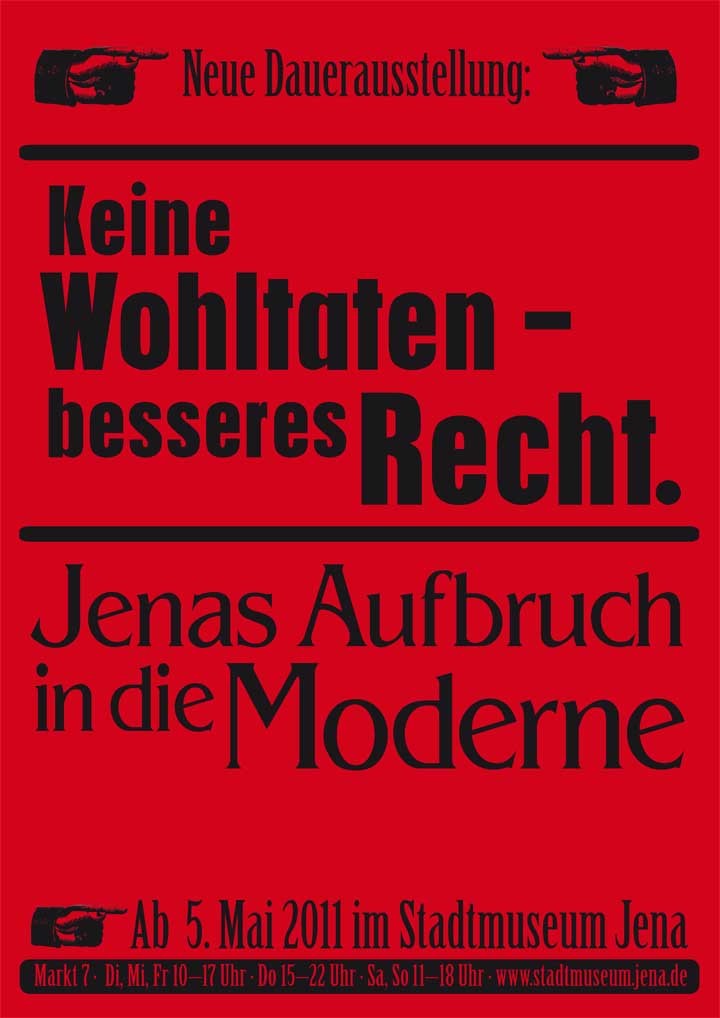 Neue Dauerausstellung:

Keine Wohltaten – besseres Recht.

Jenas Aufbruch in die Moderne

Ab 5. Mai 2011 im Stadtmuseum Jena

Markt 7 · Di, Mi, Fr 10–17 Uhr · Do 15–22 Uhr · Sa, So 11–18 Uhr · www.stadtmuseum.jena.de